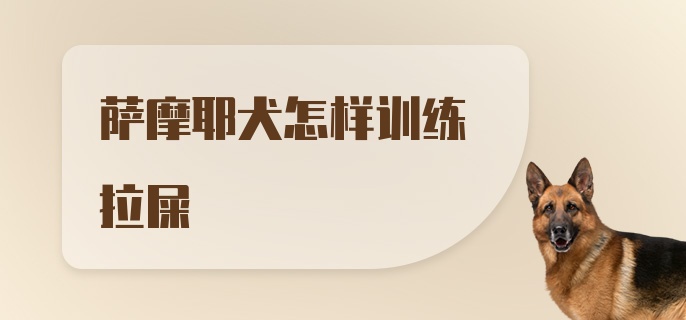 萨摩耶犬怎样训练拉屎